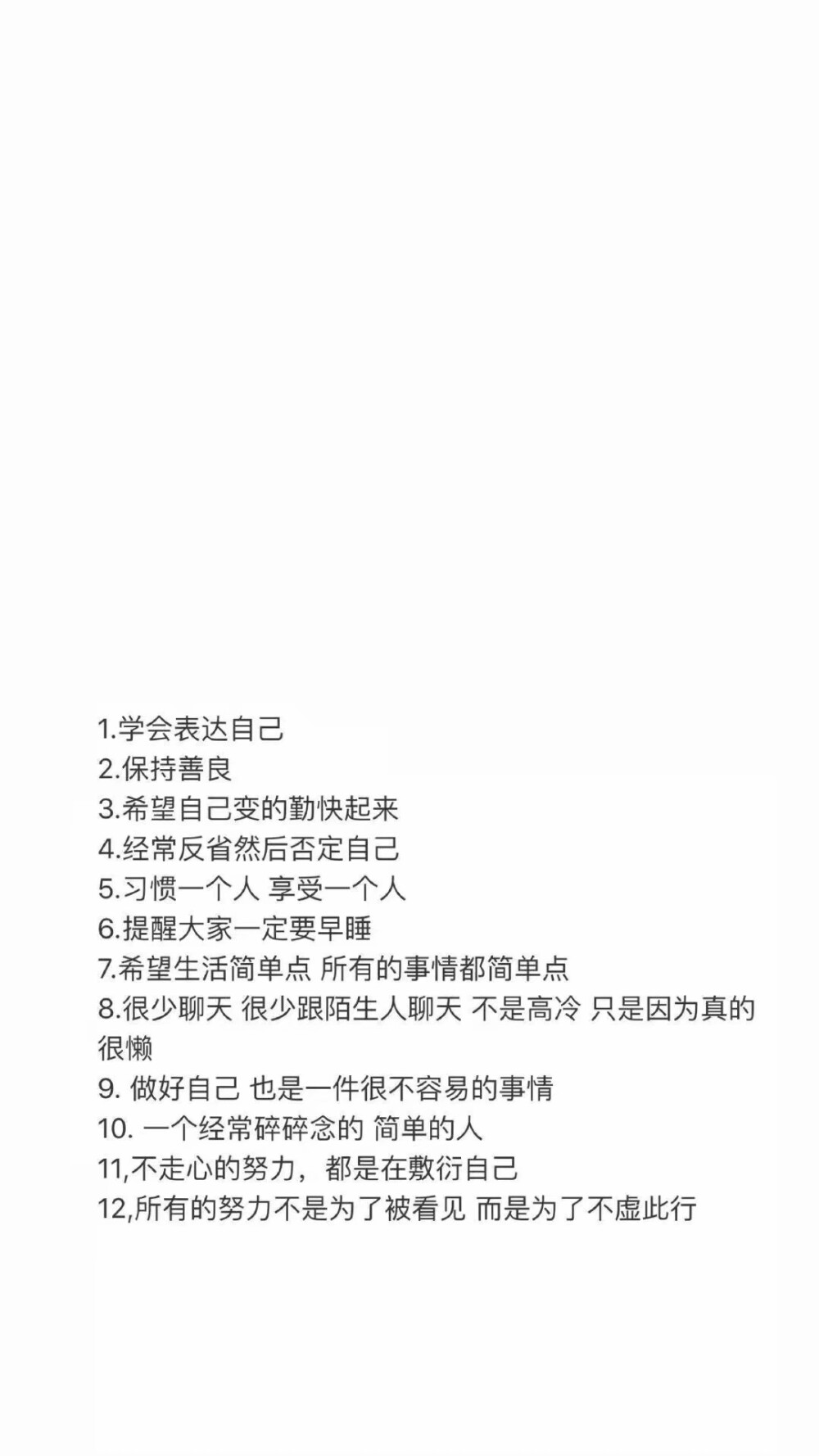 1.学会表达自己
2.保持善良
3.希望自己变的勤快起来
4.经常反省然后否定自己
5.习惯一个人 享受一个人
6.提醒大家一定要早睡
7.希望生活简单点 所有的事情都简单点
8.很少聊天 很少跟陌生人聊天 不是高冷 只是因为真的很懒
9. 做好自己 也是一件很不容易的事情
10. 一个经常碎碎念的 简单的人
11,不走心的努力，都是在敷衍自己
12,所有的努力不是为了被看见 而是为了不虚此行